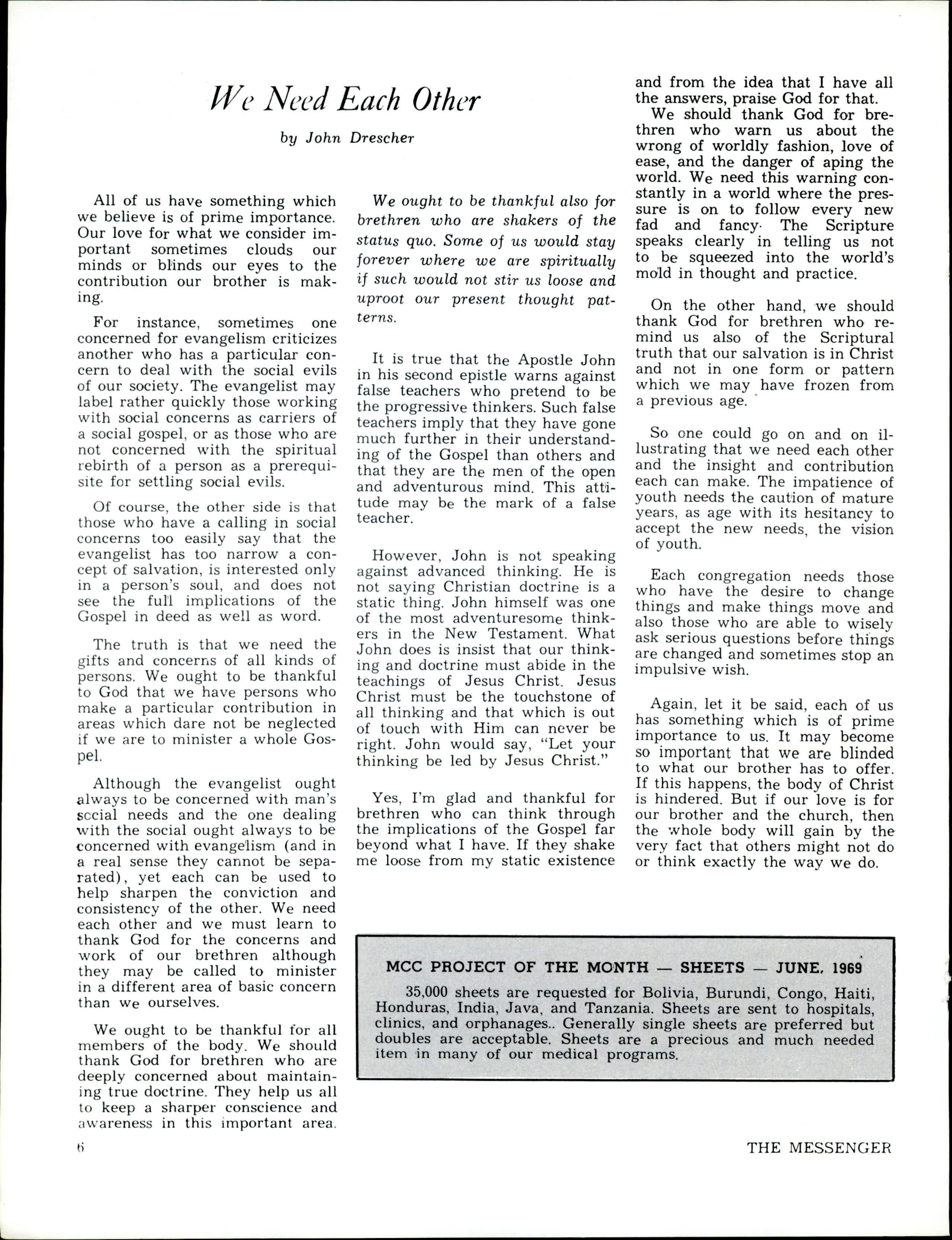 We Need Each Other

by John Drescher

All of us have something which we believe is of prime importance. Our love for what we consider important sometimes clouds our minds or blinds our eyes to the contribution our brother is making.

For instance, sometimes one concerned for evangelism criticizes another who has a particular concern to deal with the social evils of our society. The evangelist may label rather quickly those working with social concerns as carriers of a social gospel, or as those who are not concerned with the spiritual rebirth of a person as a prerequisite for settling social evils.

Of course, the other side is that those who have a calling in social concerns too easily say that the evangelist has too narrow a concept of salvation, is interested only in a person's soul, and does not see the full implications of the Gospel in deed as well as word.

The truth is that we need the gifts and concerns of all kinds of persons. We ought to be thankful to God that we have persons who make a particular contribution in areas which dare not be neglected if we are to minister a whole Gospel.

Although the evangelist ought always to be concerned with man's social needs and the one dealing with the social ought always to be concerned with evangelism (and in a real sense they cannot be separated), yet each can be used to help sharpen the conviction and consistency of the other. We need each other and we must learn to thank God for the concerns and work of our brethren although they may be called to minister in a different area of basic concern than we ourselves.

We ought to be thankful for all members of the body. We should thank God for brethren who are deeply concerned about maintaining true doctrine. They help us all to keep a sharper conscience and awareness in this important area.

We ought to be thankful also for brethren who are shakers of the status quo. Some of us would stay forever where we are spiritually if such would not stir us loose and uproot our present thought patterns.

It is true that the Apostle John in his second epistle warns against false teachers who pretend to be the progressive thinkers. Such false teachers imply that they have gone much further in their understanding of the Gospel than others and that they are the men of the open and adventurous mind. This attitude may be the mark of a false teacher.

However, John is not speaking against advanced thinking. He is not saying Christian doctrine is a static thing. John himself was one of the most adventuresome thinkers in the New Testament. What John does is insist that our thinking and doctrine must abide in the teachings of Jesus Christ. Jesus Christ must be the touchstone of all thinking and that which is out of touch with Him can never be right. John would say, "Let your thinking be led by Jesus Christ."

Yes, I'm glad and thankful for brethren who can think through the implications of the Gospel far beyond what I have. If they shake me loose from my static existence and from the idea that I have all the answers, praise God for that.

We should thank God for brethren who warn us about the wrong of worldly fashion, love of ease, and the danger of aping the world. We need this warning constantly in a world where the pressure is on to follow every new fad and fancy. The Scripture speaks clearly in telling us not to be squeezed into the world's mold in thought and practice.

On the other hand, we should thank God for brethren who remind us also of the Scriptural truth that our salvation is in Christ and not in one form or pattern which we may have frozen from a previous age.

So one could go on and on illustrating that we need each other and the insight and contribution each can make. The impatience of youth needs the caution of mature years, as age with its hesitancy to accept the new needs, the vision of youth.

Each congregation needs those who have the desire to change things and make things move and also those who are able to wisely ask serious questions before things are changed and sometimes stop an impulsive wish.

Again, let it be said, each of us has something which is of prime importance to us. It may become so important that we are blinded to what our brother has to offer. If this happens, the body of Christ is hindered. But if our love is for our brother and the church, then the whole body will gain by the very fact that others might not do or think exactly the way we do.

MCC PROJECT OF THE MONTH — SHEETS — JUNE, 1969

35,000 sheets are requested for Bolivia, Burundi, Congo, Haiti, Honduras, India, Java, and Tanzania. Sheets are sent to hospitals, clinics, and orphanages.. Generally single sheets are preferred but doubles are acceptable. Sheets are a precious and much needed item in many of our medical programs.

6

THE MESSENGER